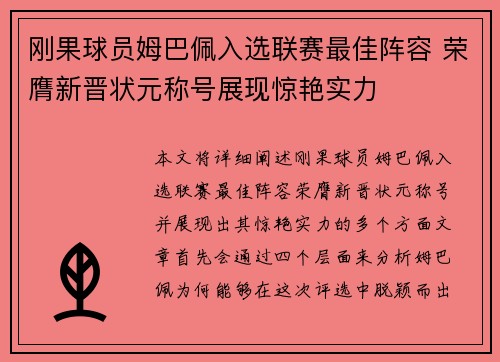 刚果球员姆巴佩入选联赛最佳阵容 荣膺新晋状元称号展现惊艳实力

本文将详细阐述刚果球员姆巴佩入选联赛最佳阵容荣膺新晋状元称号并展现出其惊艳实力的多个方面文章首先会通过四个层面来分析姆巴佩为何能够在这次评选中脱颖而出